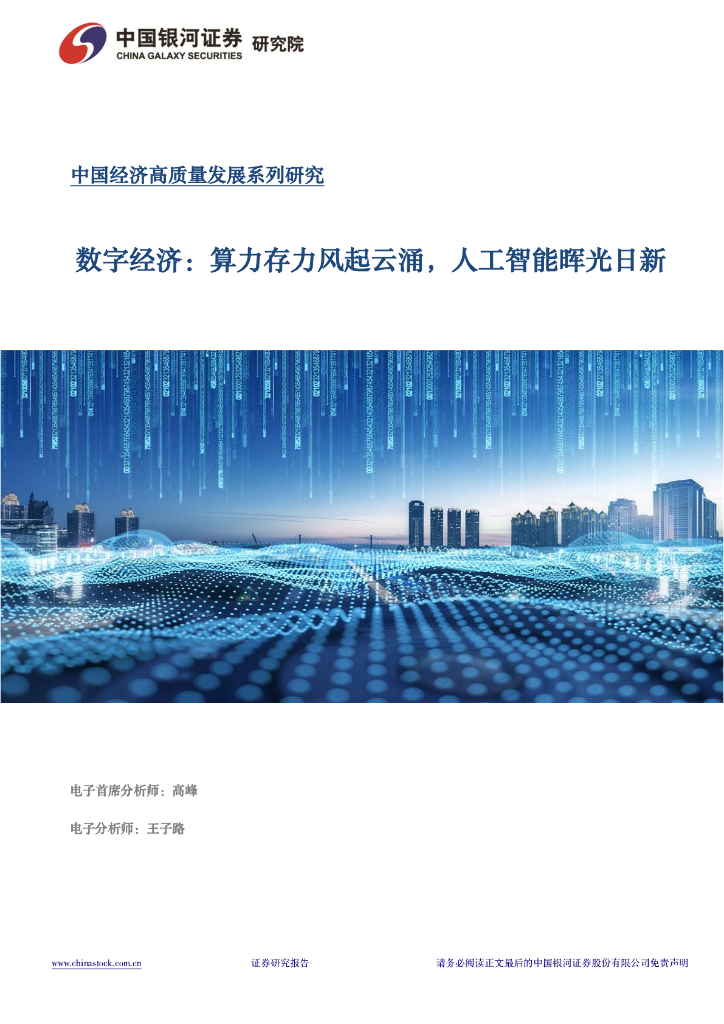 中国银河证券 研究院
CHINA GALAXY SECURITIES

中国经济高质量发展系列研究

数字经济：算力存力风起云涌，人工智能晖光日新

电子首席分析师：高峰

电子分析师：王子路

www.chinastock.com.cn 证券研究报告 请务必阅读正文最后的中国银河证券股份有限公司免责声明